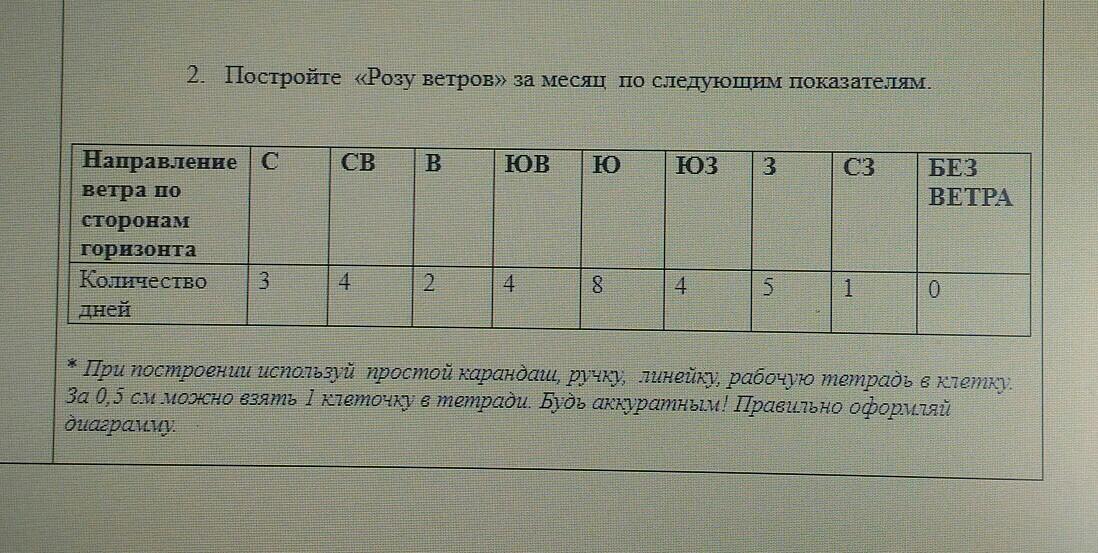 2. Постройте «Розу ветров» за месяц по следующим показателям.

| Направление ветра по сторонам горизонта | С | СВ | В | ЮВ | Ю | ЮЗ | З | СЗ | БЕЗ ВЕТРА |
|---|---|---|---|---|---|---|---|---|---|
| Количество дней | 3 | 4 | 2 | 4 | 8 | 4 | 5 | 1 | 0 |

* При построении используй простой карандаш, ручку, линейку, рабочую тетрадь в клетку. За 0,5 см можно взять 1 клеточку в тетради. Будь аккуратным! Правильно оформляй диаграмму.